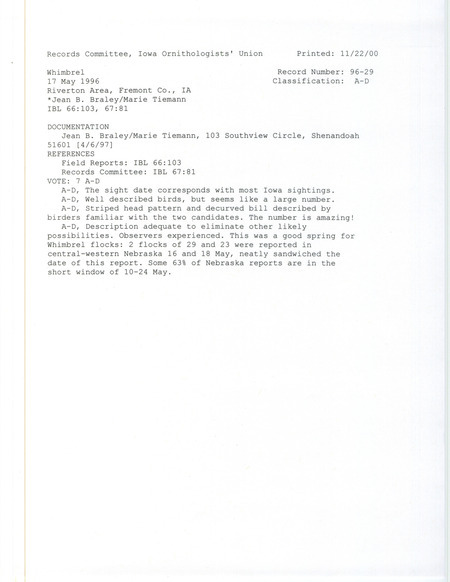 Records Committee, Iowa Ornithologists' Union     Printed: 11/22/00

Whimbrel     Record Number: 96-29
17 May 1996     Classification: A-D
Riverton Area, Fremont Co., IA
*Jean B. Braley/Marie Tiemann
IBL 66:103, 67:81

DOCUMENTATION
Jean B. Braley/Marie Tiemann, 103 Southview Circle, Shenandoah 51601 [4/6/97]
REFERENCES
Field Reports: IBL 66:103
Records Committee: IBL 67:81
VOTE: 7 A-D
A-D, The sight date corresponds with most Iowa sightings.
A-D, Well described birds, but seems like a large number.
A-D, Striped head pattern and decurved bill described by birders familiar with the two candidates. The number is amazing!
A-D, Description adequate to eliminate other likely possibilities. Observers experienced. This was a good spring for Whimbrel flocks: 2 flocks of 29 and 23 were reported in central-western Nebraska 16 and 18 May, neatly sandwiched the date of this report. Some 63% of Nebraska reports are in the short window of 10-24 May.